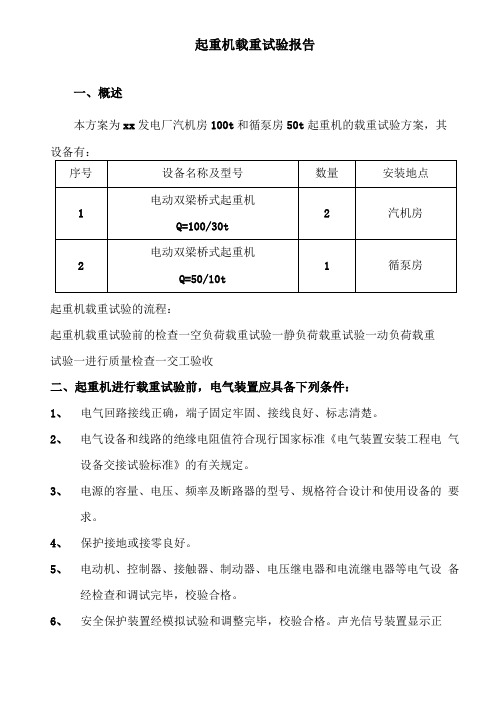 起重机载重试验报告

一、概述

本方案为 xx 发电厂汽机房 100t 和循泵房 50t 起重机的载重试验方案，其设备有：

| 序号 | 设备名称及型号 | 数量 | 安装地点 |
|---|---|---|---|
| 1 | 电动双梁桥式起重机 Q=100/30t | 2 | 汽机房 |
| 2 | 电动双梁桥式起重机 Q=50/10t | 1 | 循泵房 |

起重机载重试验的流程：

起重机载重试验前的检查一空负荷载重试验一静负荷载重试验一动负荷载重试验一进行质量检查一交工验收

二、起重机进行载重试验前，电气装置应具备下列条件：

1、 电气回路接线正确，端子固定牢固、接线良好、标志清楚。

2、 电气设备和线路的绝缘电阻值符合现行国家标准《电气装置安装工程电 气设备交接试验标准》的有关规定。

3、 电源的容量、电压、频率及断路器的型号、规格符合设计和使用设备的 要求。

4、 保护接地或接零良好。

5、 电动机、控制器、接触器、制动器、电压继电器和电流继电器等电气设 备经检查和调试完毕，校验合格。

6、 安全保护装置经模拟试验和调整完毕，校验合格。声光信号装置显示正